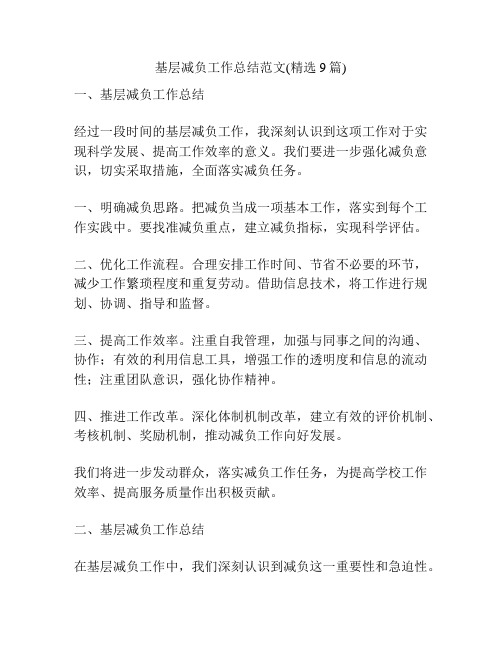 基层减负工作总结范文(精选 9 篇)

一、基层减负工作总结

经过一段时间的基层减负工作，我深刻认识到这项工作对于实现科学发展、提高工作效率的意义。我们要进一步强化减负意识，切实采取措施，全面落实减负任务。

一、明确减负思路。把减负当成一项基本工作，落实到每个工作实践中。要找准减负重点，建立减负指标，实现科学评估。

二、优化工作流程。合理安排工作时间、节省不必要的环节，减少工作繁琐程度和重复劳动。借助信息技术，将工作进行规划、协调、指导和监督。

三、提高工作效率。注重自我管理，加强与同事之间的沟通、协作；有效的利用信息工具，增强工作的透明度和信息的流动性；注重团队意识，强化协作精神。

四、推进工作改革。深化体制机制改革，建立有效的评价机制、考核机制、奖励机制，推动减负工作向好发展。

我们将进一步发动群众，落实减负工作任务，为提高学校工作效率、提高服务质量作出积极贡献。

二、基层减负工作总结

在基层减负工作中，我们深刻认识到减负这一重要性和急迫性。